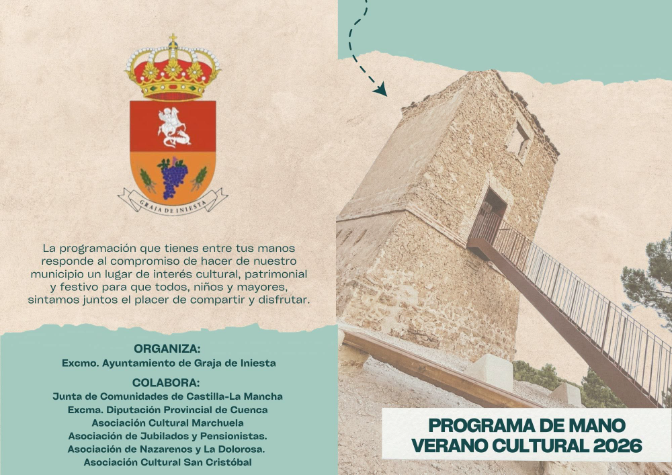 GRAJA DE INIESTA

La programación que tienes entre tus manos responde al compromiso de hacer de nuestro municipio un lugar de interés cultural, patrimonial y festivo para que todos, niños y mayores, sintamos juntos el placer de compartir y disfrutar.

ORGANIZA:
Excmo. Ayuntamiento de Graja de Iniesta

COLABORA:
Junta de Comunidades de Castilla-La Mancha
Excma. Diputación Provincial de Cuenca
Asociación Cultural Marchuela
Asociación de Jubilados y Pensionistas.
Asociación de Nazarenos y La Dolorosa.
Asociación Cultural San Cristóbal

PROGRAMA DE MANO
VERANO CULTURAL 2026